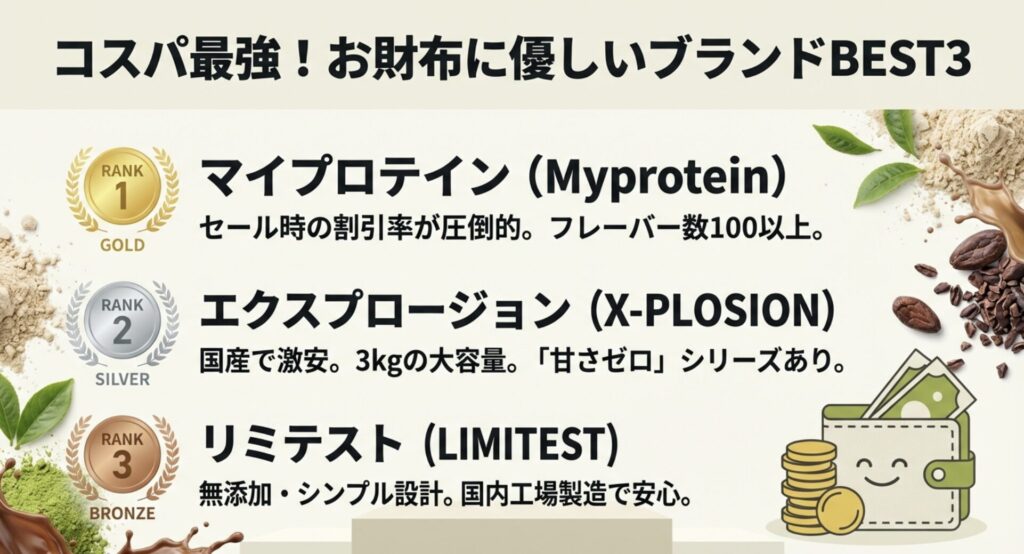 コスパ最強！お財布に優しいブランドBEST3

RANK 1 GOLD

マイプロテイン（Myprotein）

セール時の割引率が圧倒的。フレーバー数100以上。

RANK 2 SILVER

エクスプロージョン（X-PLOSION）

国産で激安。3kgの大容量。「甘さゼロ」シリーズあり。

RANK 3 BRONZE

リミテスト（LIMITEST）

無添加・シンプル設計。国内工場製造で安心。